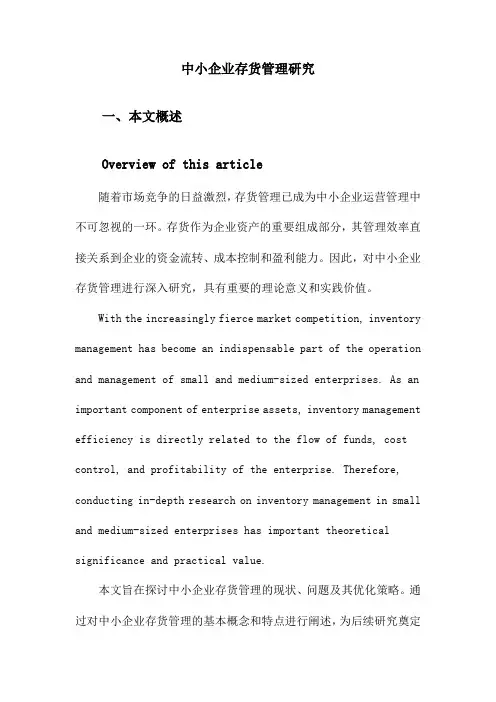 中小企业存货管理研究

一、本文概述

Overview of this article

随着市场竞争的日益激烈，存货管理已成为中小企业运营管理中不可忽视的一环。存货作为企业资产的重要组成部分，其管理效率直接关系到企业的资金流转、成本控制和盈利能力。因此，对中小企业存货管理进行深入研究，具有重要的理论意义和实践价值。

With the increasingly fierce market competition, inventory management has become an indispensable part of the operation and management of small and medium-sized enterprises. As an important component of enterprise assets, inventory management efficiency is directly related to the flow of funds, cost control, and profitability of the enterprise. Therefore, conducting in-depth research on inventory management in small and medium-sized enterprises has important theoretical significance and practical value.

本文旨在探讨中小企业存货管理的现状、问题及其优化策略。通过对中小企业存货管理的基本概念和特点进行阐述，为后续研究奠定